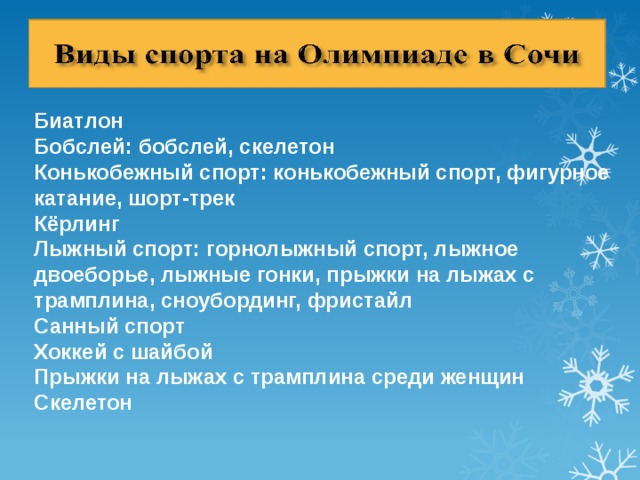 Виды спорта на Олимпиаде в Сочи

Биатлон
Бобслей: бобслей, скелетон
Конькобежный спорт: конькобежный спорт, фигурное катание, шорт-трек
Кёрлинг
Лыжный спорт: горнолыжный спорт, лыжное двоеборье, лыжные гонки, прыжки на лыжах с трамплина, сноубординг, фристайл
Санный спорт
Хоккей с шайбой
Прыжки на лыжах с трамплина среди женщин
Скелетон